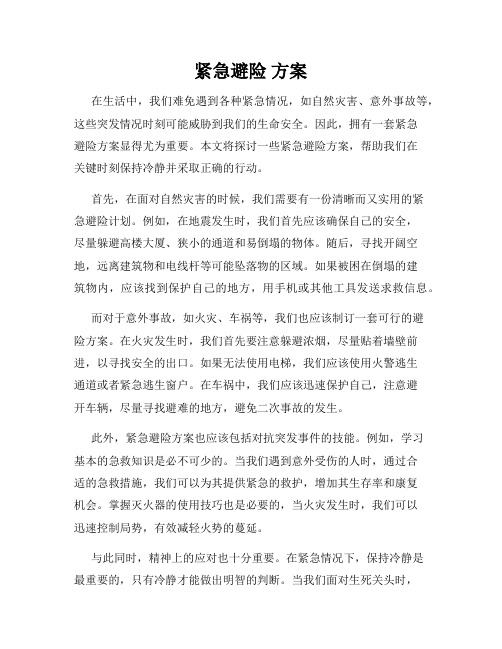 紧急避险 方案

在生活中，我们难免遇到各种紧急情况，如自然灾害、意外事故等，这些突发情况时刻可能威胁到我们的生命安全。因此，拥有一套紧急避险方案显得尤为重要。本文将探讨一些紧急避险方案，帮助我们在关键时刻保持冷静并采取正确的行动。

首先，在面对自然灾害的时候，我们需要有一份清晰而又实用的紧急避险计划。例如，在地震发生时，我们首先应该确保自己的安全，尽量躲避高楼大厦、狭小的通道和易倒塌的物体。随后，寻找开阔空地，远离建筑物和电线杆等可能坠落物的区域。如果被困在倒塌的建筑物内，应该找到保护自己的地方，用手机或其他工具发送求救信息。

而对于意外事故，如火灾、车祸等，我们也应该制订一套可行的避险方案。在火灾发生时，我们首先要注意躲避浓烟，尽量贴着墙壁前进，以寻找安全的出口。如果无法使用电梯，我们应该使用火警逃生通道或者紧急逃生窗户。在车祸中，我们应该迅速保护自己，注意避开车辆，尽量寻找避难的地方，避免二次事故的发生。

此外，紧急避险方案也应该包括对抗突发事件的技能。例如，学习基本的急救知识是必不可少的。当我们遇到意外受伤的人时，通过合适的急救措施，我们可以为其提供紧急的救护，增加其生存率和康复机会。掌握灭火器的使用技巧也是必要的，当火灾发生时，我们可以迅速控制局势，有效减轻火势的蔓延。

与此同时，精神上的应对也十分重要。在紧急情况下，保持冷静是最重要的，只有冷静才能做出明智的判断。当我们面对生死关头时，